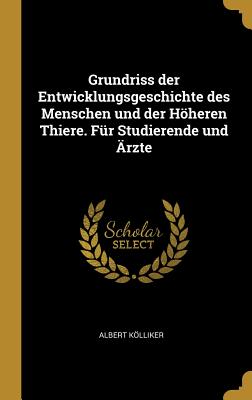 Grundriss der Entwicklungsgeschichte des Menschen und der Höheren Thiere. Für Studierende und Ärzte

Scholar SELECT

ALBERT KÖLLIKER